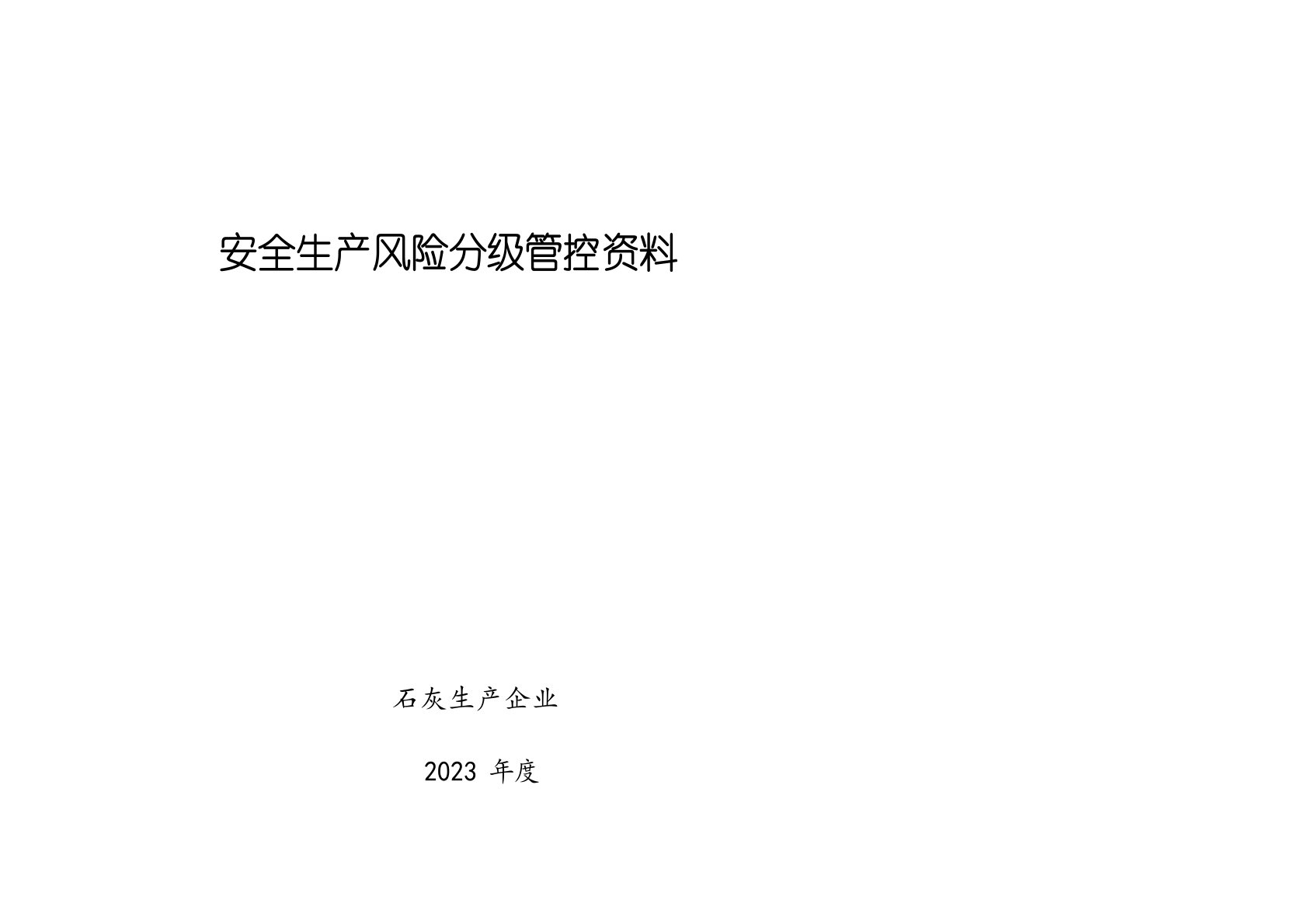 安全生产风险分级管控资料

石灰生产企业

2023 年度